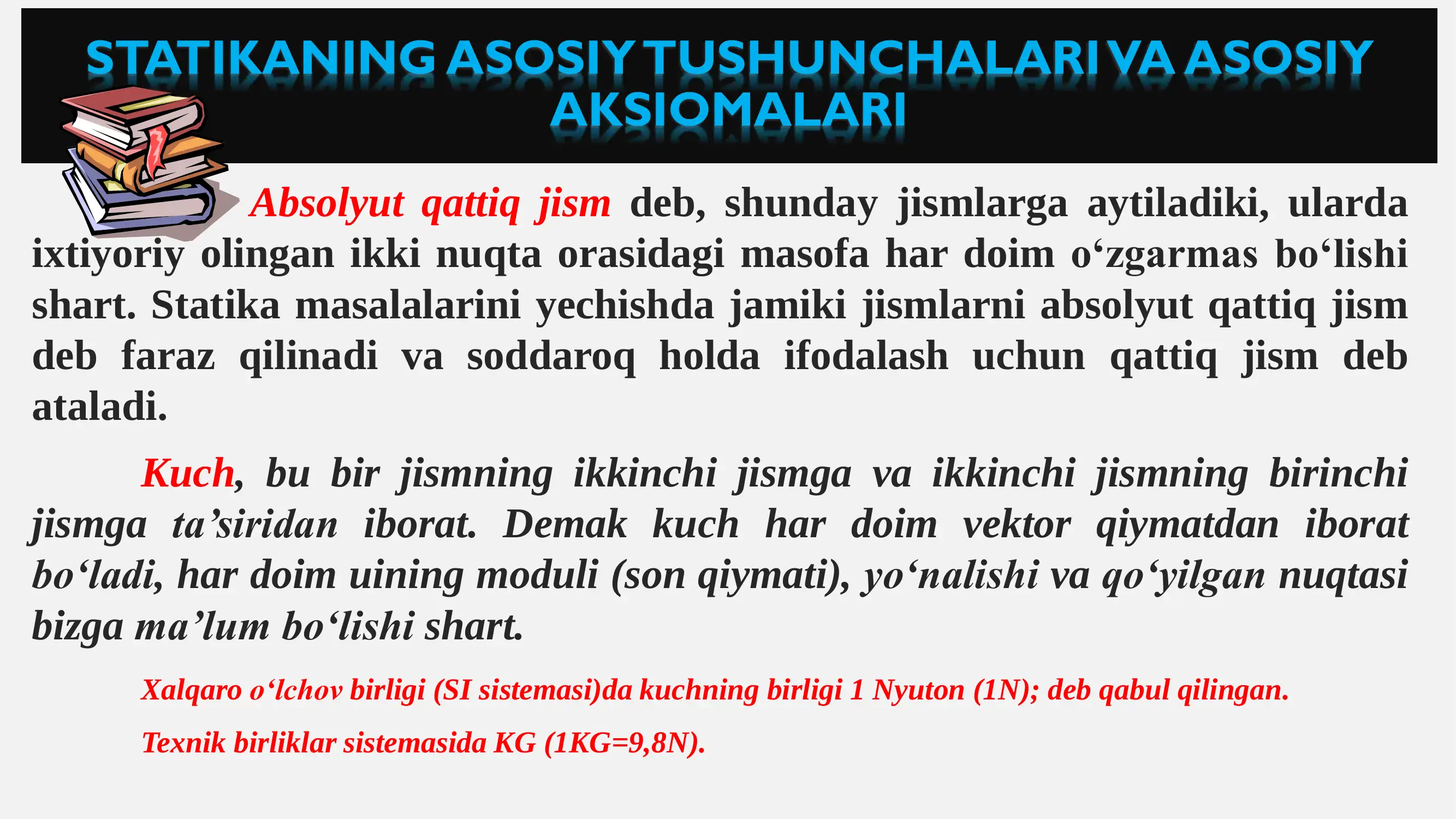 STATIKANING ASOSIY TUSHUNCHALARI VA ASOSIY AKSIOMALARI

Absolyut qattiq jism deb, shunday jismlarga aytiladiki, ularda ixtiyoriy olingan ikki nuqta orasidagi masofa har doim o‘zgarmas bo‘lishi shart. Statika masalalarini yechishda jamiki jismlarni absolyut qattiq jism deb faraz qilinadi va soddaroq holda ifodalash uchun qattiq jism deb ataladi.

Kuch, bu bir jismning ikkinchi jismga va ikkinchi jismning birinchi jismga ta’siridan iborat. Demak kuch har doim vektor qiymatdan iborat bo‘ladi, har doim uining moduli (son qiymati), yo‘nalishi va qo‘yilgan nuqtasi bizga ma’lum bo‘lishi shart.

Xalqaro o‘lchov birligi (SI sistemasi)da kuchning birligi 1 Nyuton (1N); deb qabul qilingan.

Texnik birliklar sistemasida KG (1KG=9,8N).